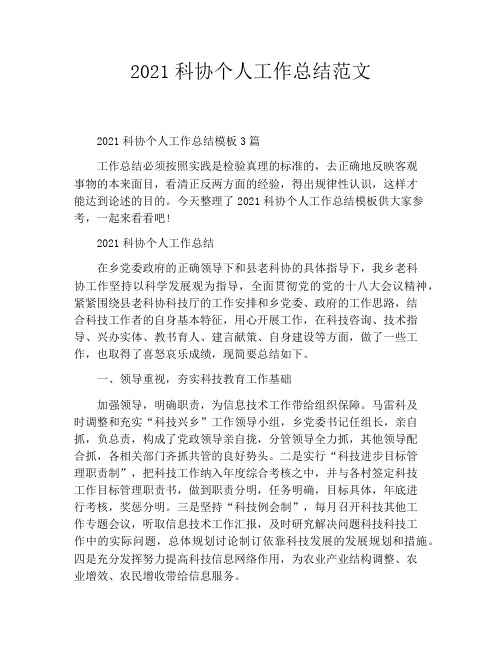 2021 科协个人工作总结范文

2021 科协个人工作总结模板 3 篇

工作总结必须按照实践是检验真理的标准的，去正确地反映客观事物的本来面目，看清正反两方面的经验，得出规律性认识，这样才能达到论述的目的。今天整理了 2021 科协个人工作总结模板供大家参考，一起来看看吧！

2021 科协个人工作总结

在乡党委政府的正确领导下和县老科协的具体指导下，我乡老科协工作坚持以科学发展观为指导，全面贯彻党的党的十八大会议精神，紧紧围绕县老科协科技厅的工作安排和乡党委、政府的工作思路，结合科技工作者的自身基本特征，用心开展工作，在科技咨询、技术指导、兴办实体、教书育人、建言献策、自身建设等方面，做了一些工作，也取得了喜怒哀乐成绩，现简要总结如下。

一、领导重视，夯实科技教育工作基础

加强领导，明确职责，为信息技术工作带给组织保障。马雷科及时调整和充实“科技兴乡”工作领导小组，乡党委书记任组长，亲自抓，负总责，构成了党政领导亲自拢，分管领导全力抓，其他领导配合抓，各相关部门齐抓共管的良好势头。二是实行“科技进步目标管理职责制”，把科技工作纳入年度综合考核之中，并与各村签定科技工作目标管理职责书，做到职责分明，任务明确，目标具体，年底进行考核，奖惩分明。三是坚持“科技例会制”，每月召开科技其他工作专题会议，听取信息技术工作汇报，及时研究解决问题科技科技工作中的实际问题，总体规划讨论制订依靠科技发展的发展规划和措施。四是充分发挥努力提高科技信息网络作用，为农业产业结构调整、农业增效、农民增收带给信息服务。